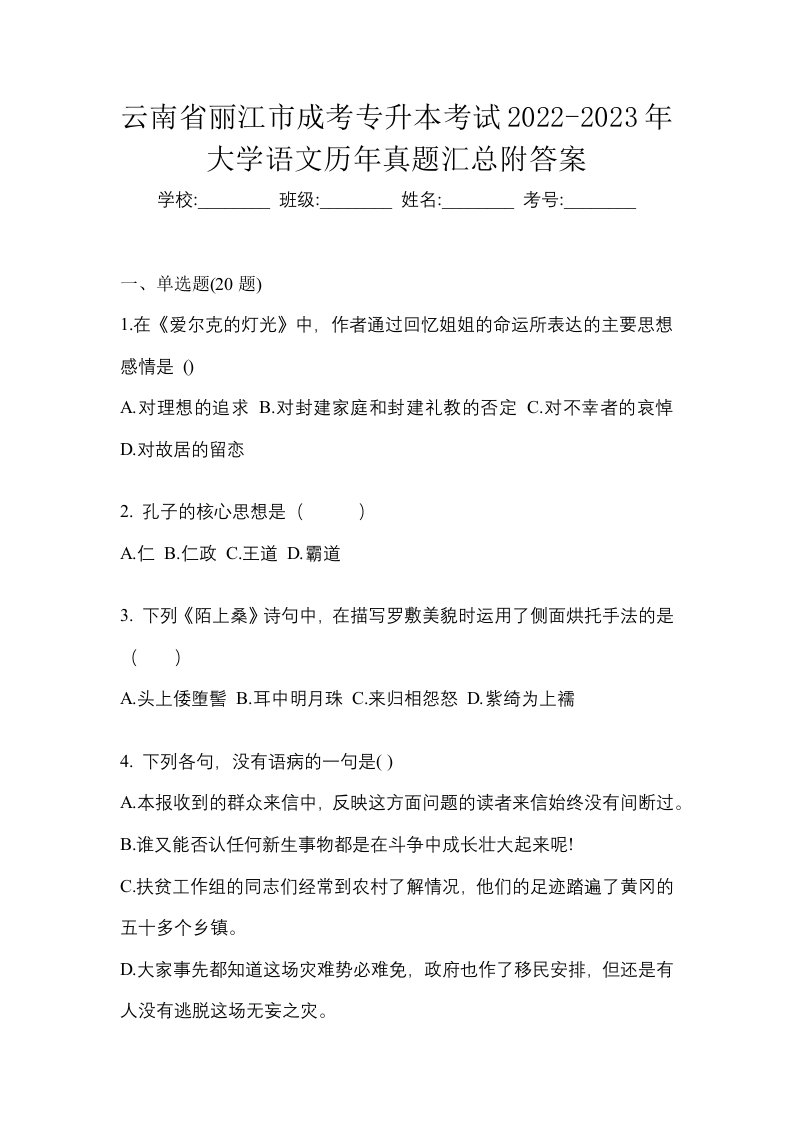 云南省丽江市成考专升本考试2022-2023年大学语文历年真题汇总附答案

学校:________ 班级:________ 姓名:________ 考号:________

一、单选题(20 题)

1.在《爱尔克的灯光》中，作者通过回忆姐姐的命运所表达的主要思想感情是 ()

A.对理想的追求 B.对封建家庭和封建礼教的否定 C.对不幸者的哀悼 D.对故居的留恋

2. 孔子的核心思想是（　　）

A.仁 B.仁政 C.王道 D.霸道

3. 下列《陌上桑》诗句中，在描写罗敷美貌时运用了侧面烘托手法的是（　　）

A.头上倭堕髻 B.耳中明月珠 C.来归相怨怒 D.紫绮为上襦

4. 下列各句，没有语病的一句是( )

A.本报收到的群众来信中，反映这方面问题的读者来信始终没有间断过。

B.谁又能否认任何新生事物都是在斗争中成长壮大起来呢!

C.扶贫工作组的同志们经常到农村了解情况，他们的足迹踏遍了黄冈的五十多个乡镇。

D.大家事先都知道这场灾难势必难免，政府也作了移民安排，但还是有人没有逃脱这场无妄之灾。